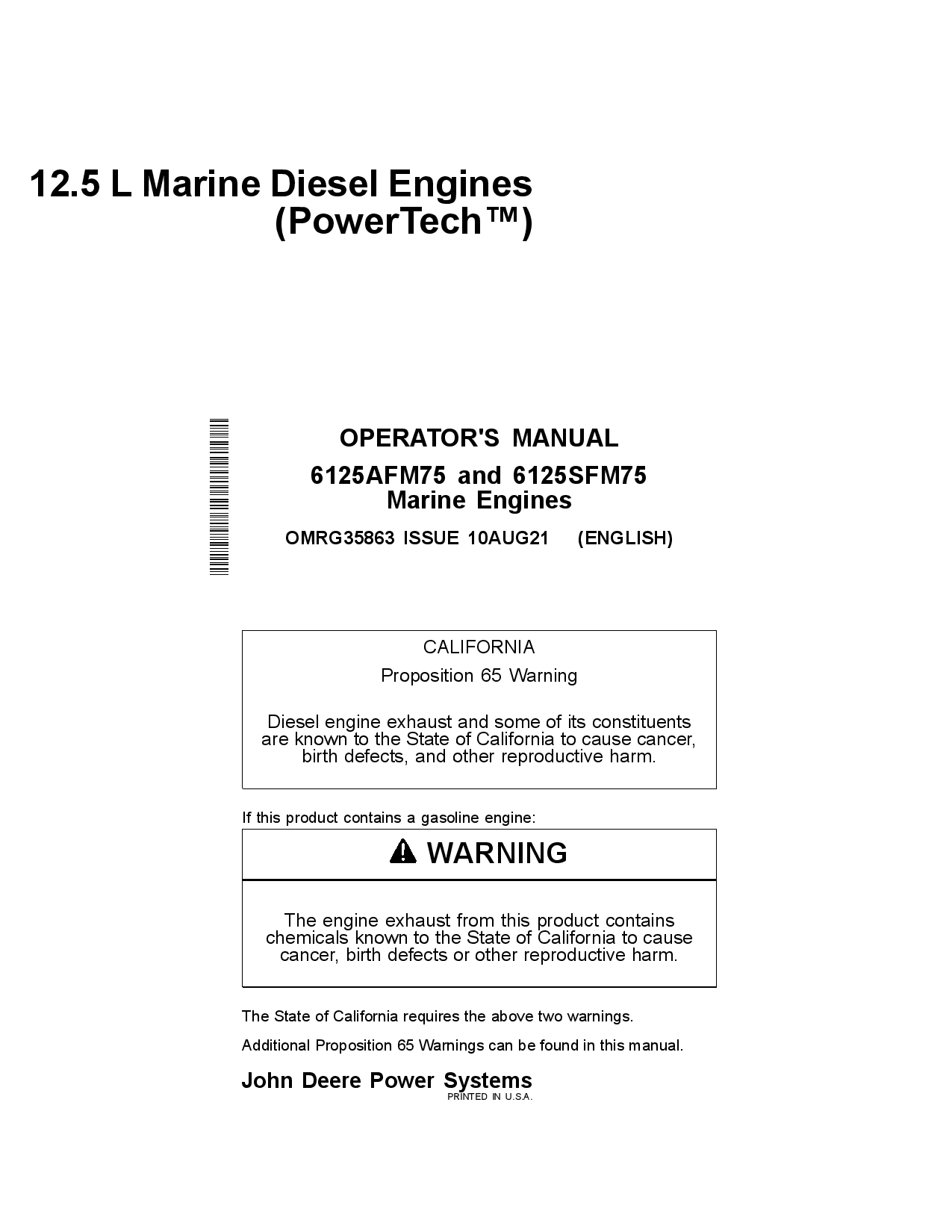 12.5 L Marine Diesel Engines (PowerTech™)

OPERATOR'S MANUAL

6125AFM75 and 6125SFM75 Marine Engines

OMRG35863 ISSUE 10AUG21 (ENGLISH)

CALIFORNIA

Proposition 65 Warning

Diesel engine exhaust and some of its constituents are known to the State of California to cause cancer, birth defects, and other reproductive harm.

If this product contains a gasoline engine:

WARNING

The engine exhaust from this product contains chemicals known to the State of California to cause cancer, birth defects or other reproductive harm.

The State of California requires the above two warnings.

Additional Proposition 65 Warnings can be found in this manual.

John Deere Power Systems

PRINTED IN U.S.A.